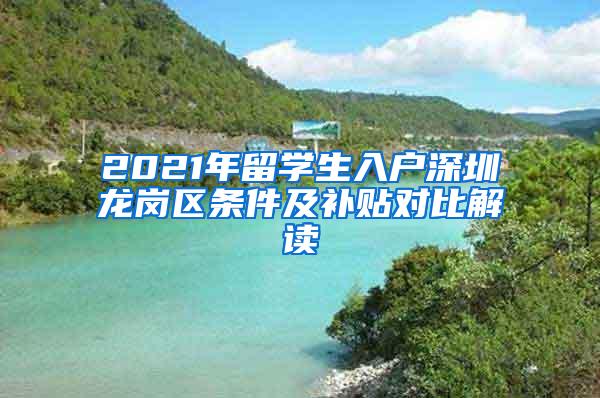 2021年留学生入户深圳龙岗区条件及补贴对比解读